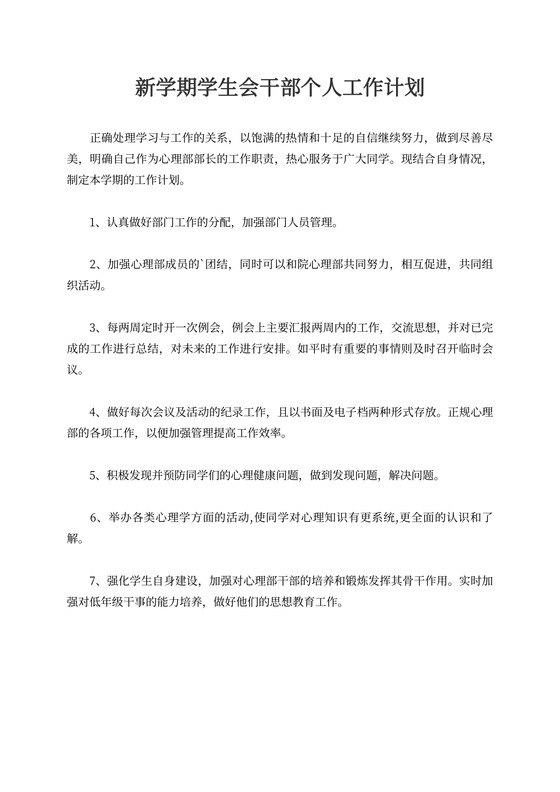 新学期学生会干部个人工作计划

正确处理学习与工作的关系，以饱满的热情和十足的自信继续努力，做到尽善尽美，明确自己作为心理部部长的工作职责，热心服务于广大同学。现结合自身情况，制定本学期的工作计划。

1、认真做好部门工作的分配，加强部门人员管理。

2、加强心理部成员的`团结，同时可以和院心理部共同努力，相互促进，共同组织活动。

3、每两周定时开一次例会，例会上主要汇报两周内的工作，交流思想，并对已完成的工作进行总结，对未来的工作进行安排。如平时有重要的事情则及时召开临时会议。

4、做好每次会议及活动的纪录工作，且以书面及电子档两种形式存放。正规心理部的各项工作，以便加强管理提高工作效率。

5、积极发现并预防同学们的心理健康问题，做到发现问题，解决问题。

6、举办各类心理学方面的活动,使同学对心理知识有更系统,更全面的认识和了解。

7、强化学生自身建设，加强对心理部干部的培养和锻炼发挥其骨干作用。实时加强对低年级干事的能力培养，做好他们的思想教育工作。